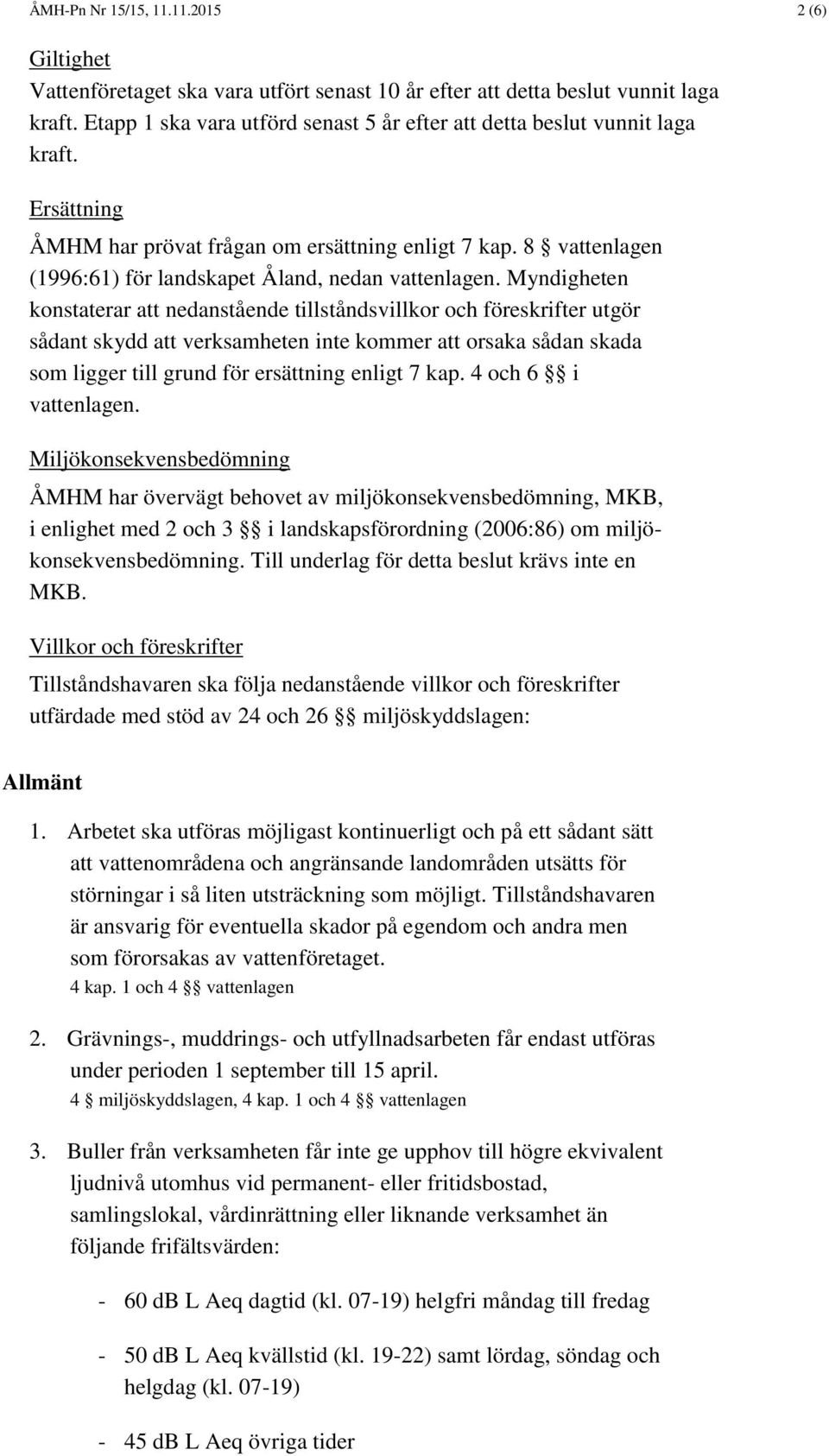 ÅMH-Pn Nr 15/15, 11.11.2015 2 (6)

Giltighet
Vattenföretaget ska vara utfört senast 10 år efter att detta beslut vunnit laga kraft. Etapp 1 ska vara utförd senast 5 år efter att detta beslut vunnit laga kraft.

Ersättning
ÅMHM har prövat frågan om ersättning enligt 7 kap. 8 § vattenlagen (1996:61) för landskapet Åland, nedan vattenlagen. Myndigheten konstaterar att nedanstående tillståndsvillkor och föreskrifter utgör sådant skydd att verksamheten inte kommer att orsaka sådan skada som ligger till grund för ersättning enligt 7 kap. 4 och 6 §§ i vattenlagen.

Miljökonsekvensbedömning
ÅMHM har övervägt behovet av miljökonsekvensbedömning, MKB, i enlighet med 2 och 3 §§ i landskapsförordning (2006:86) om miljökonsekvensbedömning. Till underlag för detta beslut krävs inte en MKB.

Villkor och föreskrifter
Tillståndshavaren ska följa nedanstående villkor och föreskrifter utfärdade med stöd av 24 och 26 §§ miljöskyddslagen:

Allmänt

1. Arbetet ska utföras möjligast kontinuerligt och på ett sådant sätt att vattenområdena och angränsande landområden utsätts för störningar i så liten utsträckning som möjligt. Tillståndshavaren är ansvarig för eventuella skador på egendom och andra men som förorsakas av vattenföretaget.
4 kap. 1 och 4 §§ vattenlagen

2. Grävnings-, muddrings- och utfyllnadsarbeten får endast utföras under perioden 1 september till 15 april.
4 § miljöskyddslagen, 4 kap. 1 och 4 §§ vattenlagen

3. Buller från verksamheten får inte ge upphov till högre ekvivalent ljudnivå utomhus vid permanent- eller fritidsbostad, samlingslokal, vårdinrättning eller liknande verksamhet än följande frifältsvärden:

- 60 dB L Aeq dagtid (kl. 07-19) helgfri måndag till fredag

- 50 dB L Aeq kvällstid (kl. 19-22) samt lördag, söndag och helgdag (kl. 07-19)

- 45 dB L Aeq övriga tider